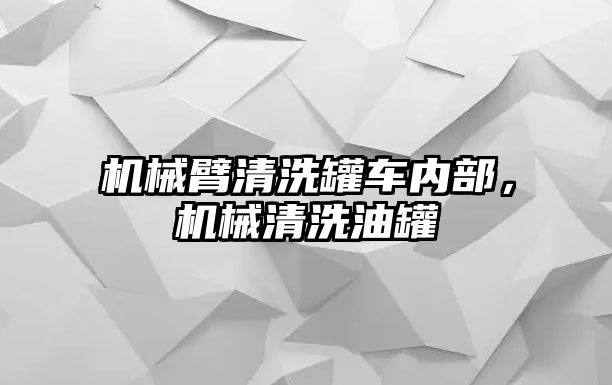 机械臂清洗罐车内部，机械清洗油罐